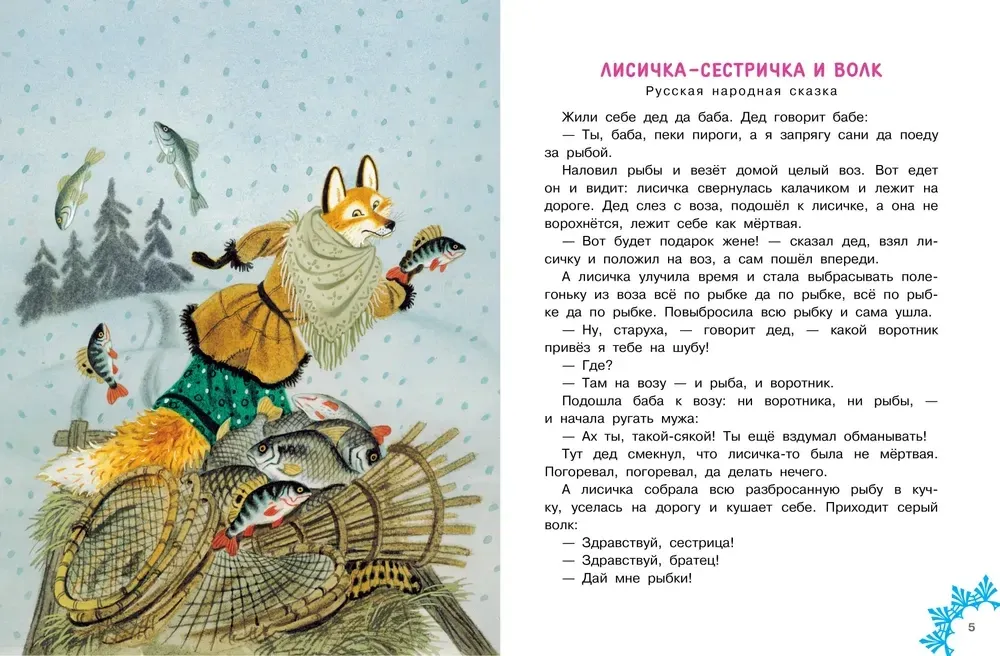 ЛИСИЧКА-СЕСТРИЧКА И ВОЛК

Русская народная сказка

Жили себе дед да баба. Дед говорит бабе:

— Ты, баба, пеки пироги, а я запрягу сани да поеду за рыбой.

Наловил рыбы и везёт домой целый воз. Вот едет он и видит: лисичка свернулась калачиком и лежит на дороге. Дед слез с воза, подошёл к лисичке, а она не ворохнётся, лежит себе как мёртвая.

— Вот будет подарок жене! — сказал дед, взял лисичку и положил на воз, а сам пошёл впереди.

А лисичка улучила время и стала выбрасывать полегоньку из воза всё по рыбке да по рыбке, всё по рыбке да по рыбке. Повыбросила всю рыбку и сама ушла.

— Ну, старуха, — говорит дед, — какой воротник привёз я тебе на шубу!

— Где?

— Там на возу — и рыба, и воротник.

Подошла баба к возу: ни воротника, ни рыбы, — и начала ругать мужа:

— Ах ты, такой-сякой! Ты ещё вздумал обманывать!

Тут дед смекнул, что лисичка-то была не мёртвая. Погоревал, погоревал, да делать нечего.

А лисичка собрала всю разбросанную рыбу в кучку, уселась на дорогу и кушает себе. Приходит серый волк:

— Здравствуй, сестрица!

— Здравствуй, братец!

— Дай мне рыбки!

5